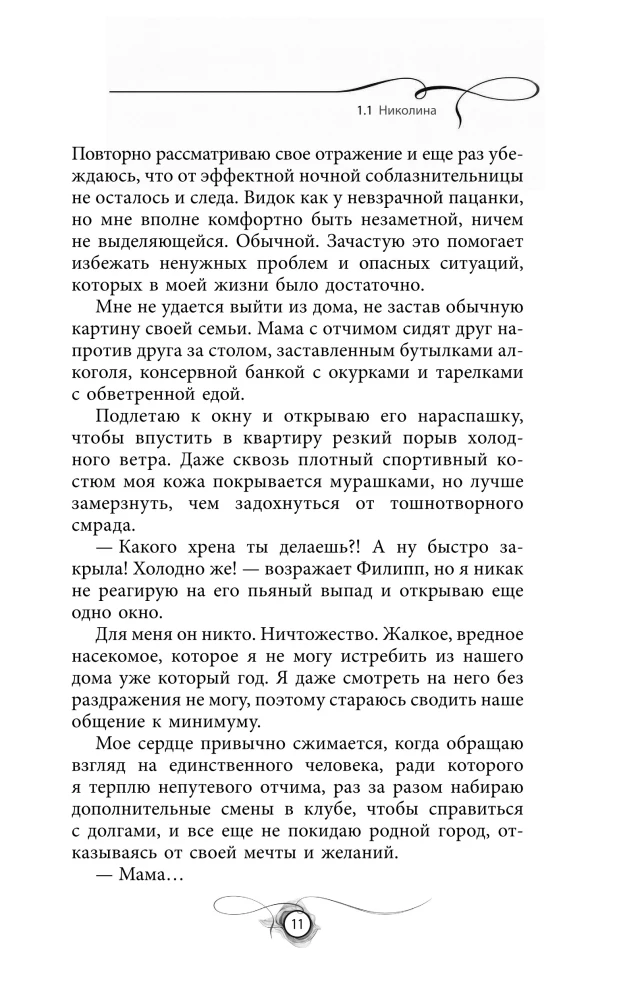 1.1 Николина

Повторно рассматриваю свое отражение и еще раз убеждаюсь, что от эффектной ночной соблазнительницы не осталось и следа. Видок как у невзрачной пацанки, но мне вполне комфортно быть незаметной, ничем не выделяющейся. Обычной. Зачастую это помогает избежать ненужных проблем и опасных ситуаций, которых в моей жизни было достаточно.

Мне не удается выйти из дома, не застав обычную картину своей семьи. Мама с отчимом сидят друг напротив друга за столом, заставленным бутылками алкоголя, консервной банкой с окурками и тарелками с обветренной едой.

Подлетаю к окну и открываю его нараспашку, чтобы впустить в квартиру резкий порыв холодного ветра. Даже сквозь плотный спортивный костюм моя кожа покрывается мурашками, но лучше замерзнуть, чем задохнуться от тошнотворного смрада.

— Какого хрена ты делаешь?! А ну быстро закрыла! Холодно же! — возражает Филипп, но я никак не реагирую на его пьяный выпад и открываю еще одно окно.

Для меня он никто. Ничтожество. Жалкое, вредное насекомое, которое я не могу истребить из нашего дома уже который год. Я даже смотреть на него без раздражения не могу, поэтому стараюсь сводить наше общение к минимуму.

Мое сердце привычно сжимается, когда обращаю взгляд на единственного человека, ради которого я терплю непутевого отчима, раз за разом набираю дополнительные смены в клубе, чтобы справиться с долгами, и все еще не покидаю родной город, отказываясь от своей мечты и желаний.

— Мама…

11